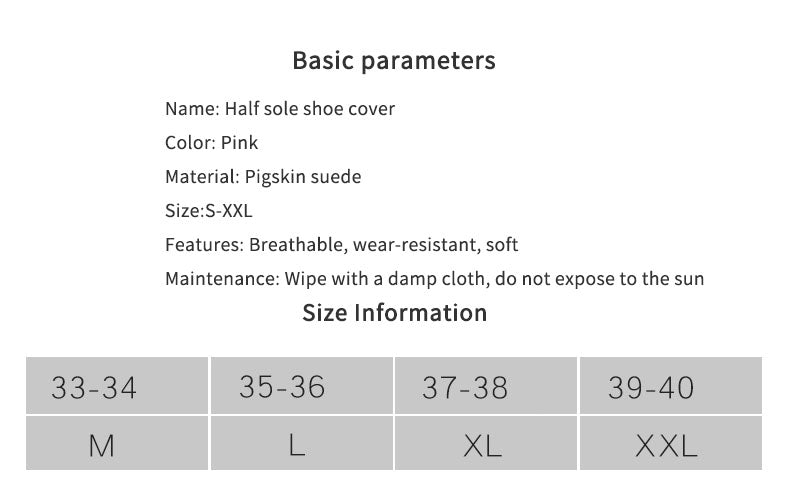 Basic parameters

Name: Half sole shoe cover

Color: Pink

Material: Pigskin suede

Size:S-XXL

Features: Breathable, wear-resistant, soft

Maintenance: Wipe with a damp cloth, do not expose to the sun

Size Information

| 33-34 | 35-36 | 37-38 | 39-40 |
|---|---|---|---|
| M | L | XL | XXL |